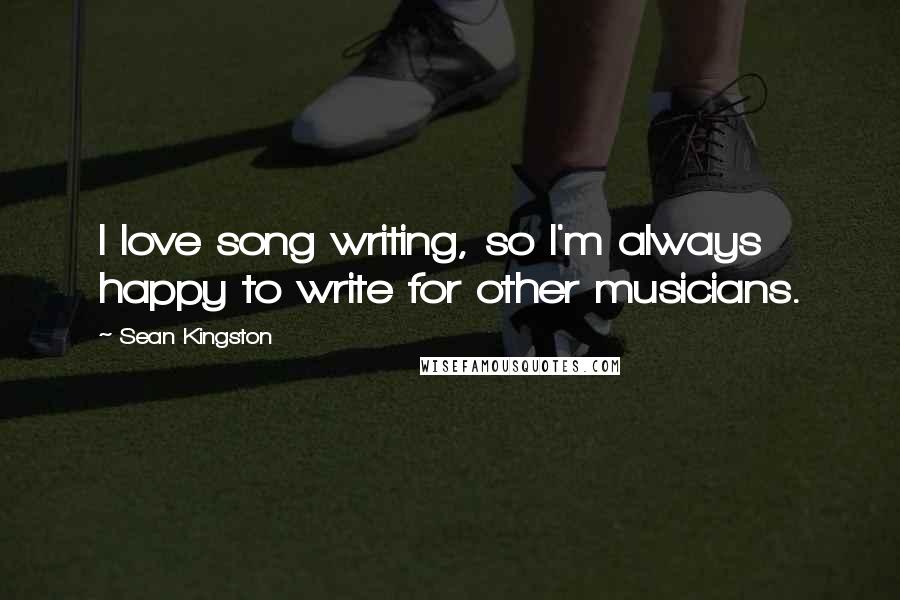 I love song writing, so I'm always happy to write for other musicians.

~ Sean Kingston

WISEFAMOUSQUOTES.COM